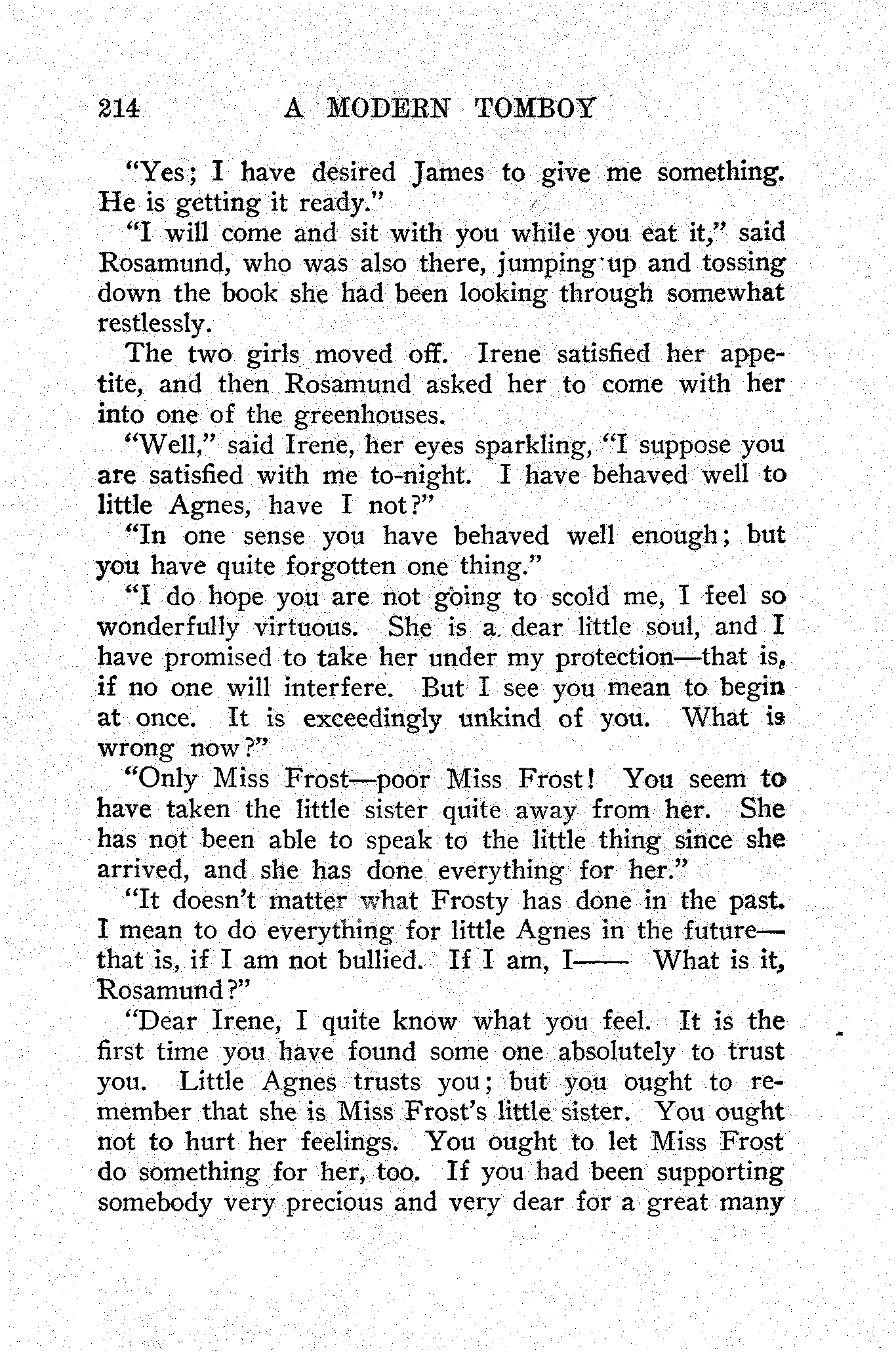 214 A MODERN TOMBOY

"Yes; I have desired James to give me something. He is getting it ready."

"I will come and sit with you while you eat it," said Rosamund, who was also there, jumping up and tossing down the book she had been looking through somewhat restlessly.

The two girls moved off. Irene satisfied her appetite, and then Rosamund asked her to come with her into one of the greenhouses.

"Well," said Irene, her eyes sparkling, "I suppose you are satisfied with me to-night. I have behaved well to little Agnes, have I not?"

"In one sense you have behaved well enough; but you have quite forgotten one thing."

"I do hope you are not going to scold me, I feel so wonderfully virtuous. She is a dear little soul, and I have promised to take her under my protection—that is, if no one will interfere. But I see you mean to begin at once. It is exceedingly unkind of you. What is wrong now?"

"Only Miss Frost—poor Miss Frost! You seem to have taken the little sister quite away from her. She has not been able to speak to the little thing since she arrived, and she has done everything for her."

"It doesn't matter what Frosty has done in the past. I mean to do everything for little Agnes in the future—that is, if I am not bullied. If I am, I—— What is it, Rosamund?"

"Dear Irene, I quite know what you feel. It is the first time you have found some one absolutely to trust you. Little Agnes trusts you; but you ought to remember that she is Miss Frost's little sister. You ought not to hurt her feelings. You ought to let Miss Frost do something for her, too. If you had been supporting somebody very precious and very dear for a great many